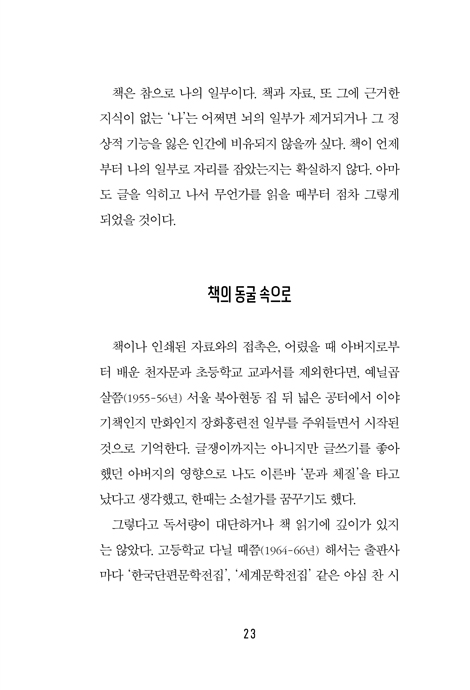 책은 참으로 나의 일부이다. 책과 자료, 또 그에 근거한 지식이 없는 '나'는 어쩌면 뇌의 일부가 제거되거나 그 정상적 기능을 잃은 인간에 비유되지 않을까 싶다. 책이 언제부터 나의 일부로 자리를 잡았는지는 확실하지 않다. 아마도 글을 익히고 나서 무언가를 읽을 때부터 점차 그렇게 되었을 것이다.

책의 동굴 속으로

책이나 인쇄된 자료와의 접촉은, 어렸을 때 아버지로부터 배운 천자문과 초등학교 교과서를 제외한다면, 예닐곱 살쯤(1955-56년) 서울 북아현동 집 뒤 넓은 공터에서 이야기책인지 만화인지 장화홍련전 일부를 주워들면서 시작된 것으로 기억한다. 글쟁이까지는 아니지만 글쓰기를 좋아했던 아버지의 영향으로 나도 이른바 '문과 체질'을 타고 났다고 생각했고, 한때는 소설가를 꿈꾸기도 했다.

그렇다고 독서량이 대단하거나 책 읽기에 깊이가 있지는 않았다. 고등학교 다닐 때쯤(1964-66년) 해서는 출판사마다 '한국단편문학전집', '세계문학전집' 같은 야심 찬 시

23